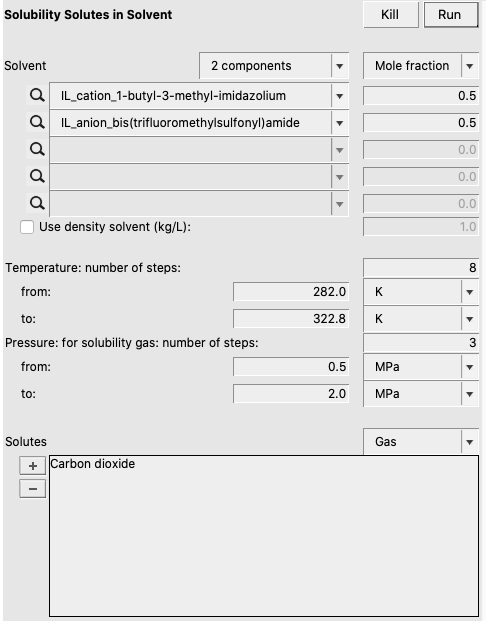 Solubility Solutes in Solvent

Kill

Run

Solvent

2 components

Mole fraction

IL_cation_1-butyl-3-methyl-imidazolium

0.5

IL_anion_bis(trifluoromethylsulfonyl)amide

0.5

0.0

0.0

0.0

Use density solvent (kg/L):

1.0

Temperature: number of steps:

8

from:

282.0

K

to:

322.8

K

Pressure: for solubility gas: number of steps:

3

from:

0.5

MPa

to:

2.0

MPa

Solutes

Gas

+

−

Carbon dioxide